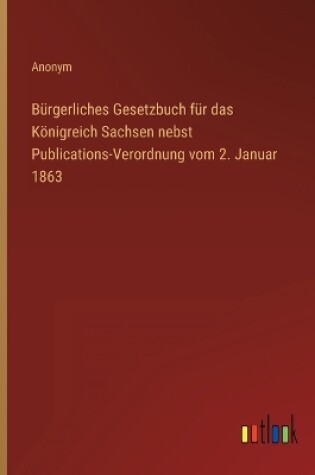 Anonym

Bürgerliches Gesetzbuch für das Königreich Sachsen nebst Publications-Verordnung vom 2. Januar 1863

outlook